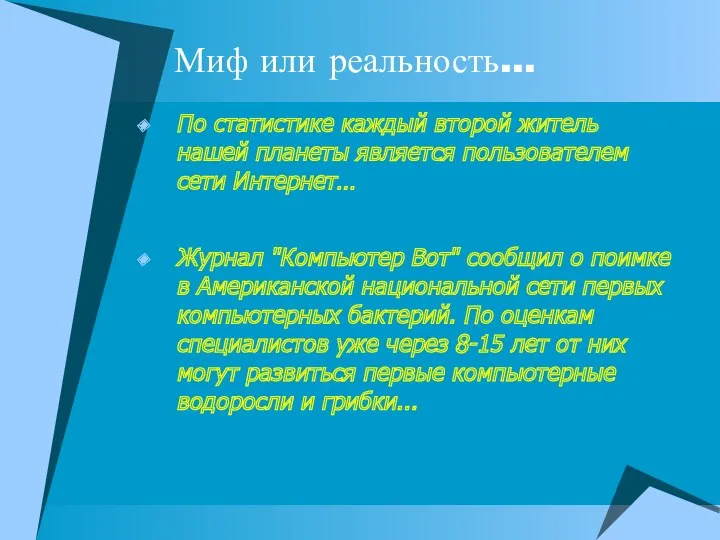 Миф или реальность…

По статистике каждый второй житель нашей планеты является пользователем сети Интернет…

Журнал "Компьютер Вот" сообщил о поимке в Американской национальной сети первых компьютерных бактерий. По оценкам специалистов уже через 8-15 лет от них могут развиться первые компьютерные водоросли и грибки…